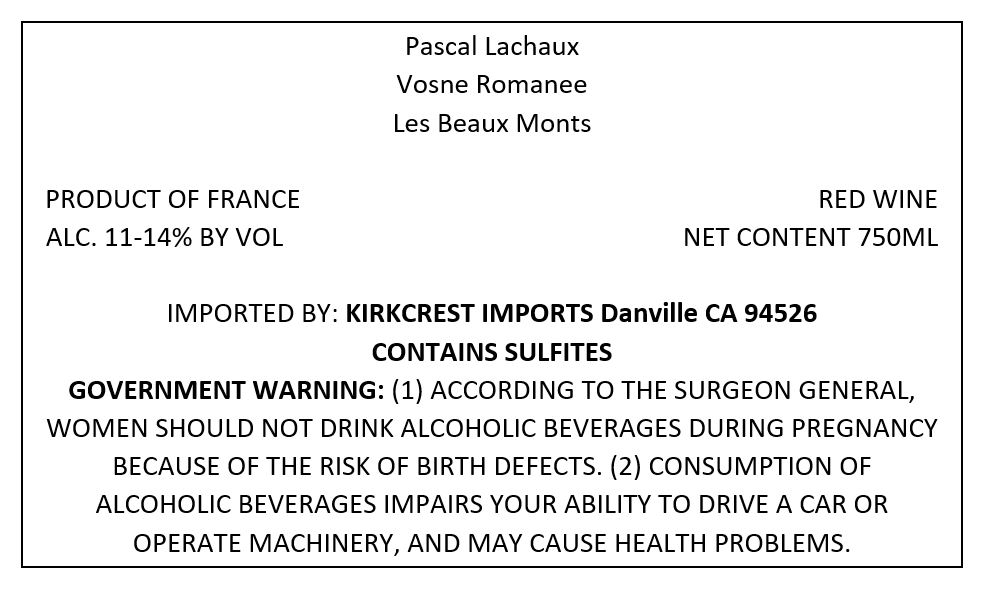 Pascal Lachaux
Vosne Romanee
Les Beaux Monts

PRODUCT OF FRANCE
ALC. 11-14% BY VOL

RED WINE
NET CONTENT 750ML

IMPORTED BY: KIRKCREST IMPORTS Danville CA 94526
CONTAINS SULFITES

GOVERNMENT WARNING: (1) ACCORDING TO THE SURGEON GENERAL, WOMEN SHOULD NOT DRINK ALCOHOLIC BEVERAGES DURING PREGNANCY BECAUSE OF THE RISK OF BIRTH DEFECTS. (2) CONSUMPTION OF ALCOHOLIC BEVERAGES IMPAIRS YOUR ABILITY TO DRIVE A CAR OR OPERATE MACHINERY, AND MAY CAUSE HEALTH PROBLEMS.